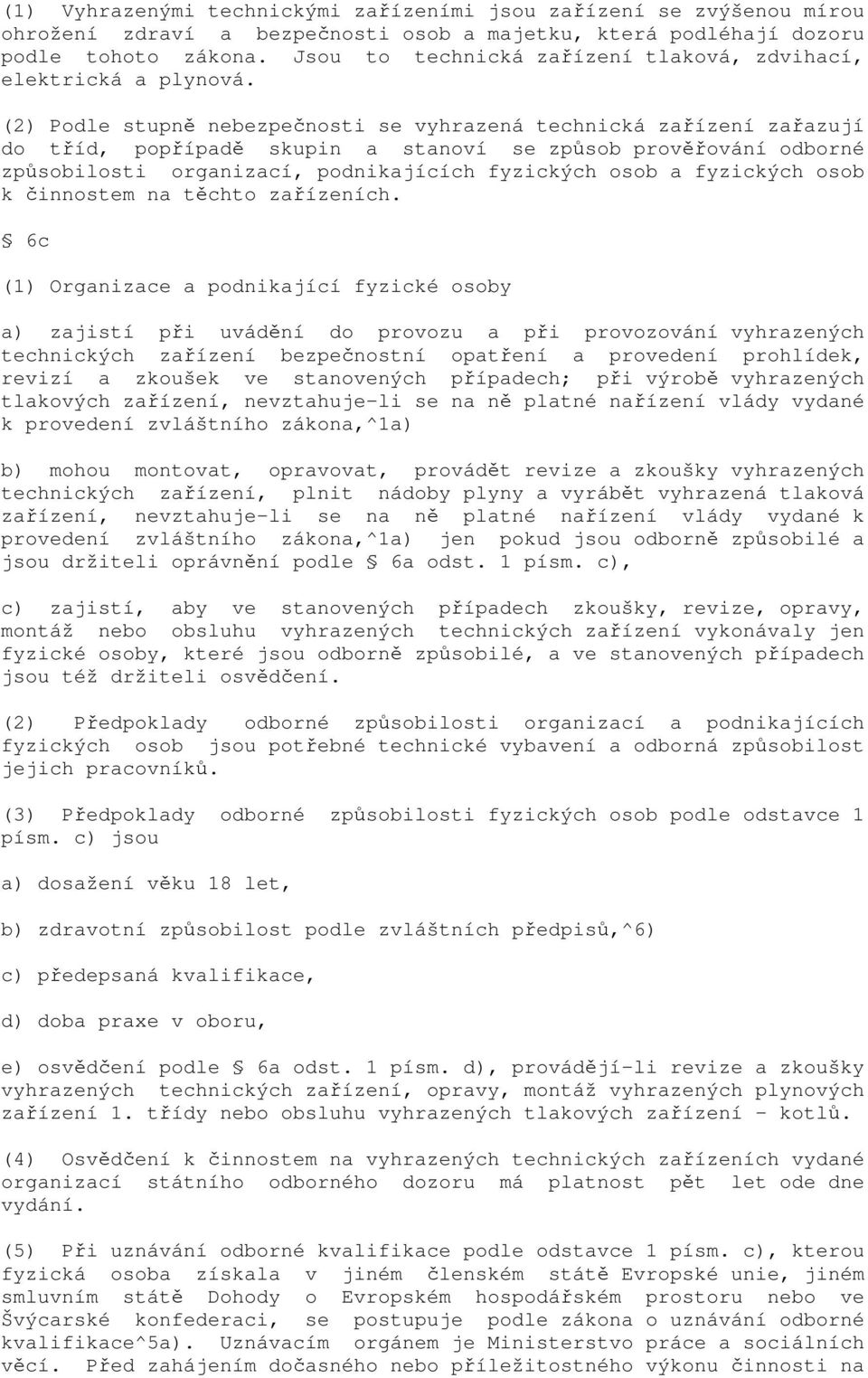 (1) Vyhrazenými technickými zařízeními jsou zařízení se zvýšenou mírou ohrožení zdraví a bezpečnosti osob a majetku, která podléhají dozoru podle tohoto zákona. Jsou to technická zařízení tlaková, zdvihací, elektrická a plynová.

(2) Podle stupně nebezpečnosti se vyhrazená technická zařízení zařazují do tříd, popřípadě skupin a stanoví se způsob prověřování odborné způsobilosti organizací, podnikajících fyzických osob a fyzických osob k činnostem na těchto zařízeních.

§ 6c

(1) Organizace a podnikající fyzické osoby

a) zajistí při uvádění do provozu a při provozování vyhrazených technických zařízení bezpečnostní opatření a provedení prohlídek, revizí a zkoušek ve stanovených případech; při výrobě vyhrazených tlakových zařízení, nevztahuje-li se na ně platné nařízení vlády vydané k provedení zvláštního zákona,^1a)

b) mohou montovat, opravovat, provádět revize a zkoušky vyhrazených technických zařízení, plnit nádoby plyny a vyrábět vyhrazená tlaková zařízení, nevztahuje-li se na ně platné nařízení vlády vydané k provedení zvláštního zákona,^1a) jen pokud jsou odborně způsobilé a jsou držiteli oprávnění podle § 6a odst. 1 písm. c),

c) zajistí, aby ve stanovených případech zkoušky, revize, opravy, montáž nebo obsluhu vyhrazených technických zařízení vykonávaly jen fyzické osoby, které jsou odborně způsobilé, a ve stanovených případech jsou též držiteli osvědčení.

(2) Předpoklady odborné způsobilosti organizací a podnikajících fyzických osob jsou potřebné technické vybavení a odborná způsobilost jejich pracovníků.

(3) Předpoklady odborné způsobilosti fyzických osob podle odstavce 1 písm. c) jsou

a) dosažení věku 18 let,

b) zdravotní způsobilost podle zvláštních předpisů,^6)

c) předepsaná kvalifikace,

d) doba praxe v oboru,

e) osvědčení podle § 6a odst. 1 písm. d), provádějí-li revize a zkoušky vyhrazených technických zařízení, opravy, montáž vyhrazených plynových zařízení 1. třídy nebo obsluhu vyhrazených tlakových zařízení - kotlů.

(4) Osvědčení k činnostem na vyhrazených technických zařízeních vydané organizací státního odborného dozoru má platnost pět let ode dne vydání.

(5) Při uznávání odborné kvalifikace podle odstavce 1 písm. c), kterou fyzická osoba získala v jiném členském státě Evropské unie, jiném smluvním státě Dohody o Evropském hospodářském prostoru nebo ve Švýcarské konfederaci, se postupuje podle zákona o uznávání odborné kvalifikace^5a). Uznávacím orgánem je Ministerstvo práce a sociálních věcí. Před zahájením dočasného nebo příležitostného výkonu činnosti na